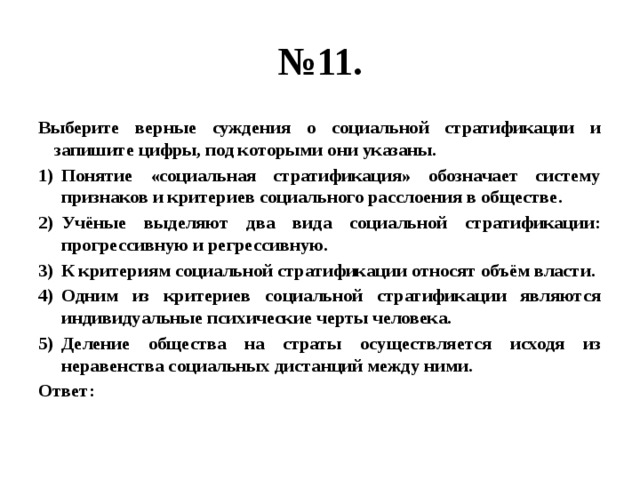 №11.

Выберите верные суждения о социальной стратификации и запишите цифры, под которыми они указаны.

1) Понятие «социальная стратификация» обозначает систему признаков и критериев социального расслоения в обществе.

2) Учёные выделяют два вида социальной стратификации: прогрессивную и регрессивную.

3) К критериям социальной стратификации относят объём власти.

4) Одним из критериев социальной стратификации являются индивидуальные психические черты человека.

5) Деление общества на страты осуществляется исходя из неравенства социальных дистанций между ними.

Ответ: